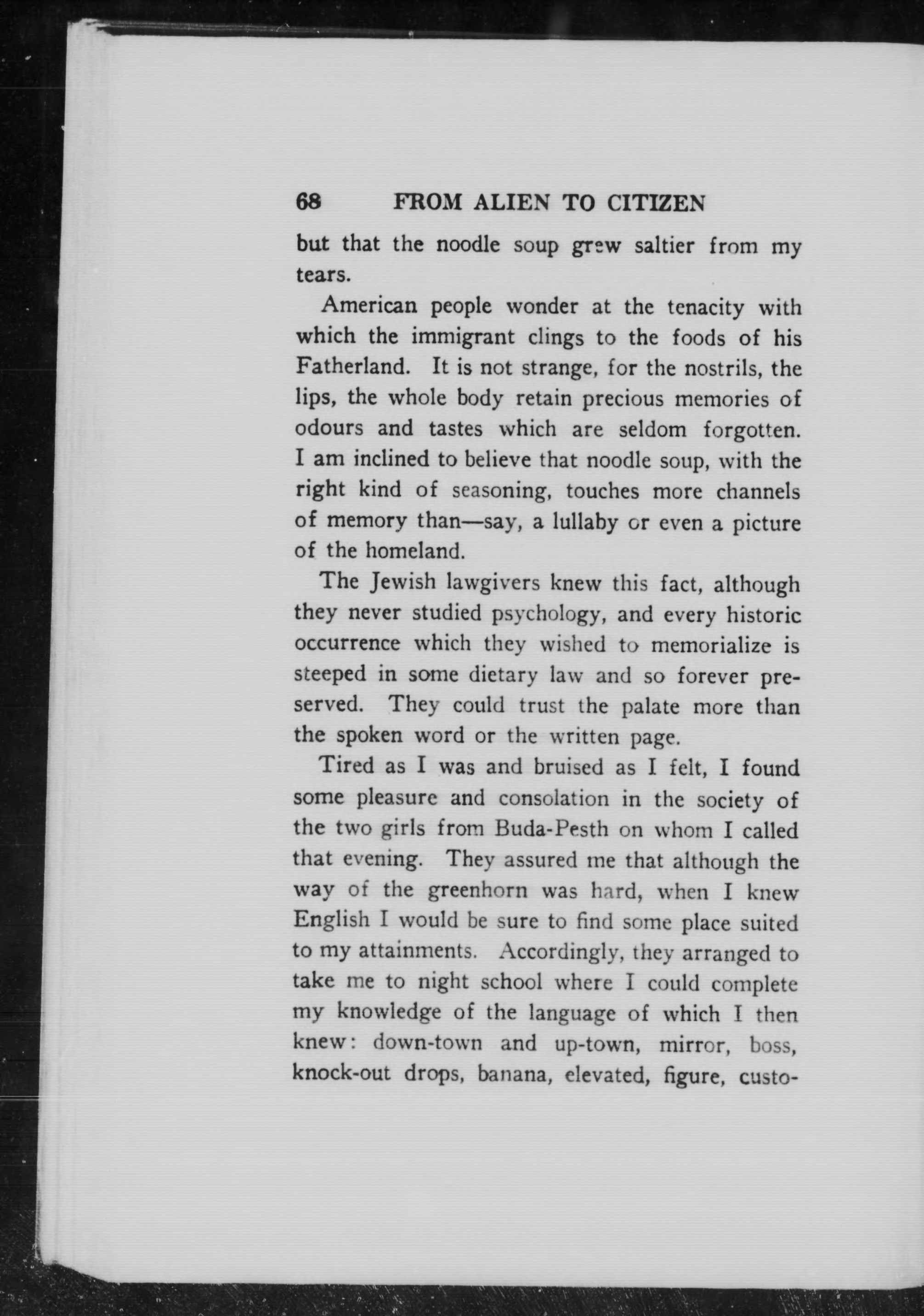 68 FROM ALIEN TO CITIZEN

but that the noodle soup grew saltier from my tears.

American people wonder at the tenacity with which the immigrant clings to the foods of his Fatherland. It is not strange, for the nostrils, the lips, the whole body retain precious memories of odours and tastes which are seldom forgotten. I am inclined to believe that noodle soup, with the right kind of seasoning, touches more channels of memory than—say, a lullaby or even a picture of the homeland.

The Jewish lawgivers knew this fact, although they never studied psychology, and every historic occurrence which they wished to memorialize is steeped in some dietary law and so forever preserved. They could trust the palate more than the spoken word or the written page.

Tired as I was and bruised as I felt, I found some pleasure and consolation in the society of the two girls from Buda-Pesth on whom I called that evening. They assured me that although the way of the greenhorn was hard, when I knew English I would be sure to find some place suited to my attainments. Accordingly, they arranged to take me to night school where I could complete my knowledge of the language of which I then knew: down-town and up-town, mirror, boss, knock-out drops, banana, elevated, figure, custo-